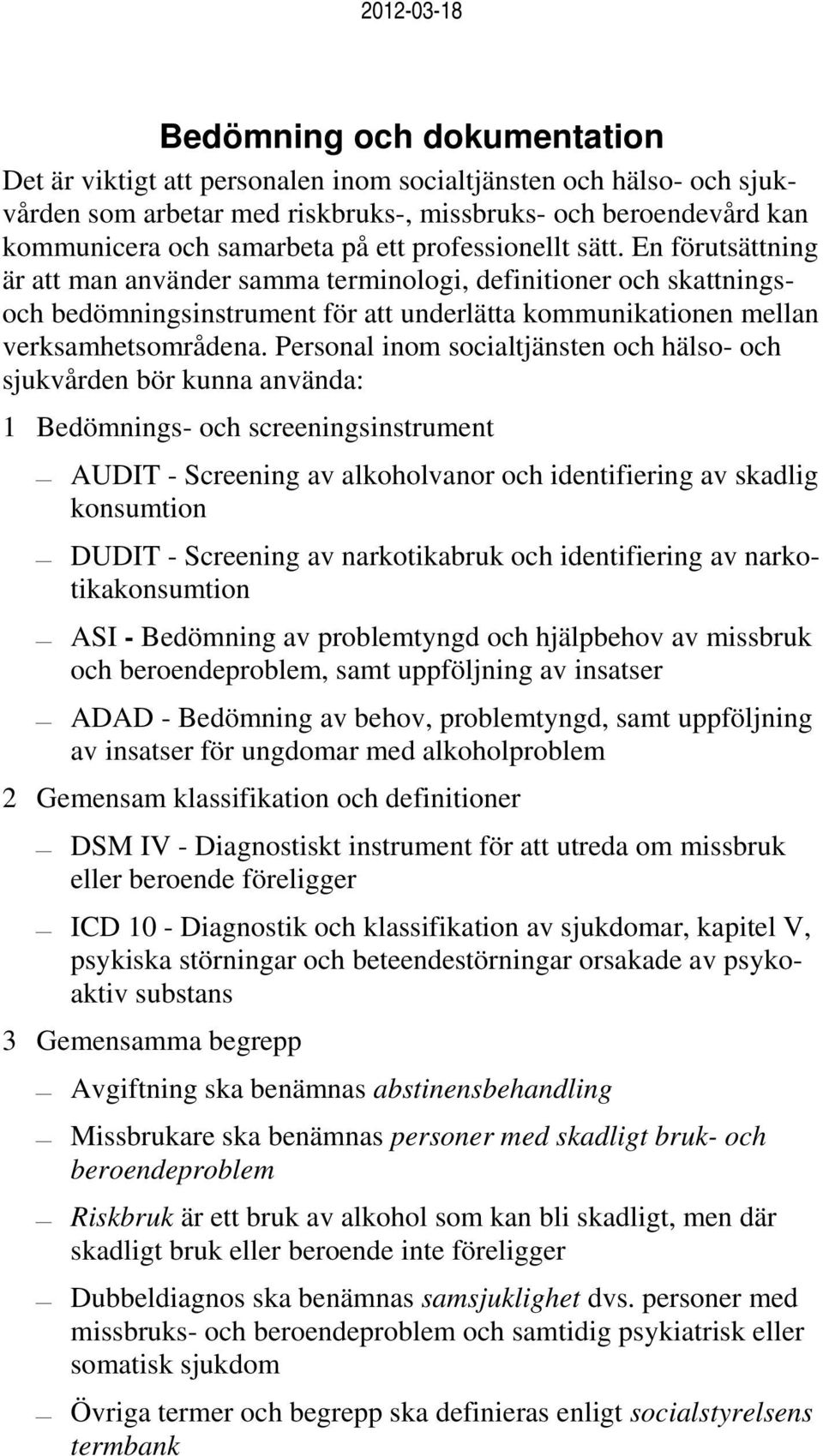 2012-03-18

Bedömning och dokumentation

Det är viktigt att personalen inom socialtjänsten och hälso- och sjukvården som arbetar med riskbruks-, missbruks- och beroendevård kan kommunicera och samarbeta på ett professionellt sätt. En förutsättning är att man använder samma terminologi, definitioner och skattnings- och bedömningsinstrument för att underlätta kommunikationen mellan verksamhetsområdena. Personal inom socialtjänsten och hälso- och sjukvården bör kunna använda:

1 Bedömnings- och screeningsinstrument

— AUDIT - Screening av alkoholvanor och identifiering av skadlig konsumtion

— DUDIT - Screening av narkotikabruk och identifiering av narkotikakonsumtion

— ASI - Bedömning av problemtyngd och hjälpbehov av missbruk och beroendeproblem, samt uppföljning av insatser

— ADAD - Bedömning av behov, problemtyngd, samt uppföljning av insatser för ungdomar med alkoholproblem

2 Gemensam klassifikation och definitioner

— DSM IV - Diagnostiskt instrument för att utreda om missbruk eller beroende föreligger

— ICD 10 - Diagnostik och klassifikation av sjukdomar, kapitel V, psykiska störningar och beteendestörningar orsakade av psykoaktiv substans

3 Gemensamma begrepp

— Avgiftning ska benämnas abstinensbehandling

— Missbrukare ska benämnas personer med skadligt bruk- och beroendeproblem

— Riskbruk är ett bruk av alkohol som kan bli skadligt, men där skadligt bruk eller beroende inte föreligger

— Dubbeldiagnos ska benämnas samsjuklighet dvs. personer med missbruks- och beroendeproblem och samtidig psykiatrisk eller somatisk sjukdom

— Övriga termer och begrepp ska definieras enligt socialstyrelsens termbank